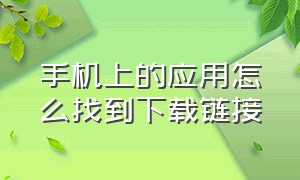 手机上的应用怎么找到下载链接